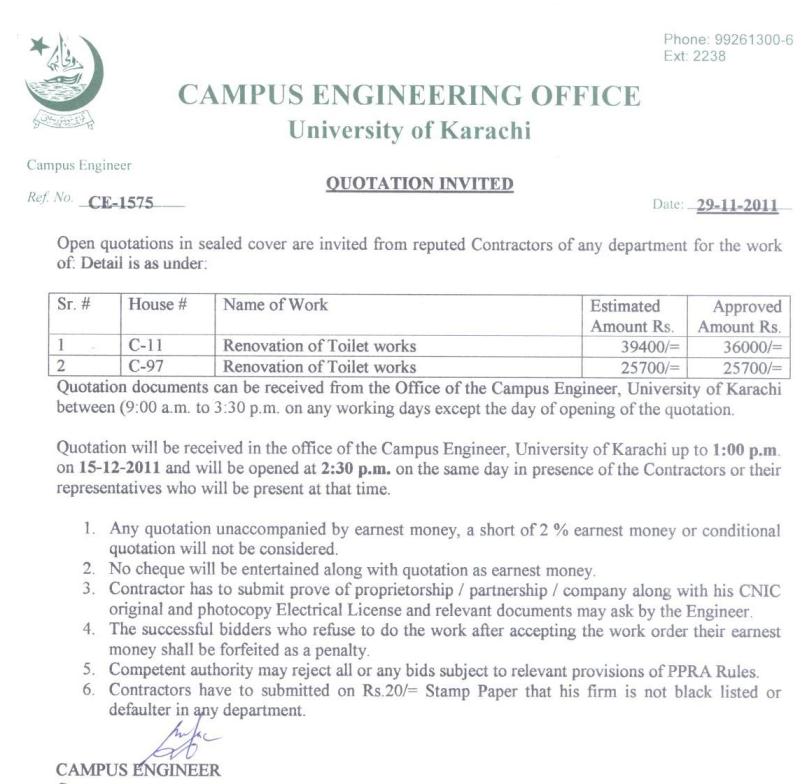 Phone: 99261300-6
Ext: 2238

CAMPUS ENGINEERING OFFICE
University of Karachi

Campus Engineer

QUOTATION INVITED

Ref. No. CE-1575

Date: 29-11-2011

Open quotations in sealed cover are invited from reputed Contractors of any department for the work of: Detail is as under:

| Sr. # | House # | Name of Work | Estimated Amount Rs. | Approved Amount Rs. |
|---|---|---|---|---|
| 1 | C-11 | Renovation of Toilet works | 39400/= | 36000/= |
| 2 | C-97 | Renovation of Toilet works | 25700/= | 25700/= |

Quotation documents can be received from the Office of the Campus Engineer, University of Karachi between (9:00 a.m. to 3:30 p.m. on any working days except the day of opening of the quotation.

Quotation will be received in the office of the Campus Engineer, University of Karachi up to 1:00 p.m. on 15-12-2011 and will be opened at 2:30 p.m. on the same day in presence of the Contractors or their representatives who will be present at that time.

1. Any quotation unaccompanied by earnest money, a short of 2 % earnest money or conditional quotation will not be considered.
2. No cheque will be entertained along with quotation as earnest money.
3. Contractor has to submit prove of proprietorship / partnership / company along with his CNIC original and photocopy Electrical License and relevant documents may ask by the Engineer.
4. The successful bidders who refuse to do the work after accepting the work order their earnest money shall be forfeited as a penalty.
5. Competent authority may reject all or any bids subject to relevant provisions of PPRA Rules.
6. Contractors have to submitted on Rs.20/= Stamp Paper that his firm is not black listed or defaulter in any department.

CAMPUS ENGINEER